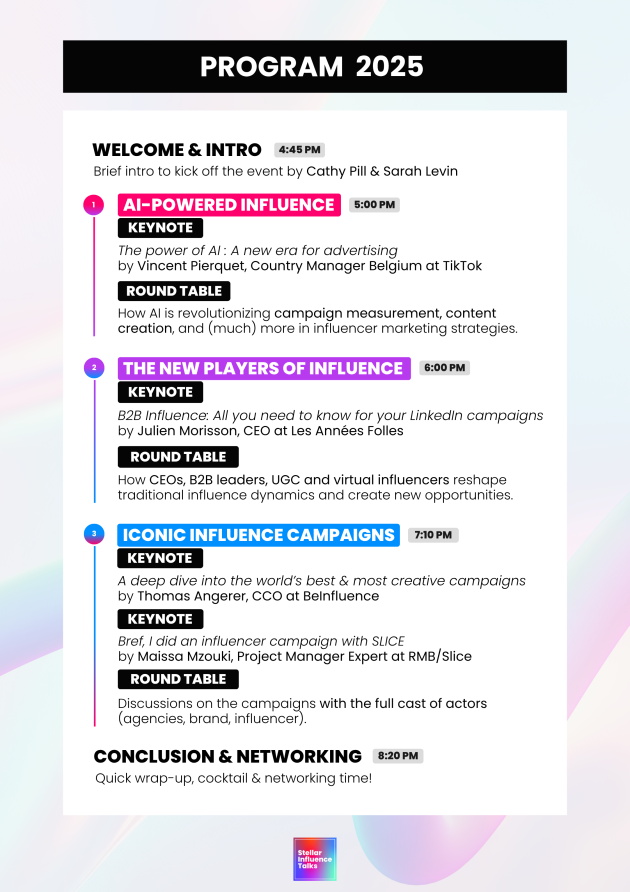 PROGRAM 2025

WELCOME & INTRO 4:45 PM
Brief intro to kick off the event by Cathy Pill & Sarah Levin

1
AI-POWERED INFLUENCE 5:00 PM
KEYNOTE
The power of AI : A new era for advertising
by Vincent Pierquet, Country Manager Belgium at TikTok
ROUND TABLE
How AI is revolutionizing campaign measurement, content creation, and (much) more in influencer marketing strategies.

2
THE NEW PLAYERS OF INFLUENCE 6:00 PM
KEYNOTE
B2B Influence: All you need to know for your LinkedIn campaigns
by Julien Morisson, CEO at Les Années Folles
ROUND TABLE
How CEOs, B2B leaders, UGC and virtual influencers reshape traditional influence dynamics and create new opportunities.

3
ICONIC INFLUENCE CAMPAIGNS 7:10 PM
KEYNOTE
A deep dive into the world's best & most creative campaigns
by Thomas Angerer, CCO at BeInfluence
KEYNOTE
Bref, I did an influencer campaign with SLICE
by Maissa Mzouki, Project Manager Expert at RMB/Slice
ROUND TABLE
Discussions on the campaigns with the full cast of actors (agencies, brand, influencer).

CONCLUSION & NETWORKING 8:20 PM
Quick wrap-up, cocktail & networking time!

Stellar
Influence
Talks